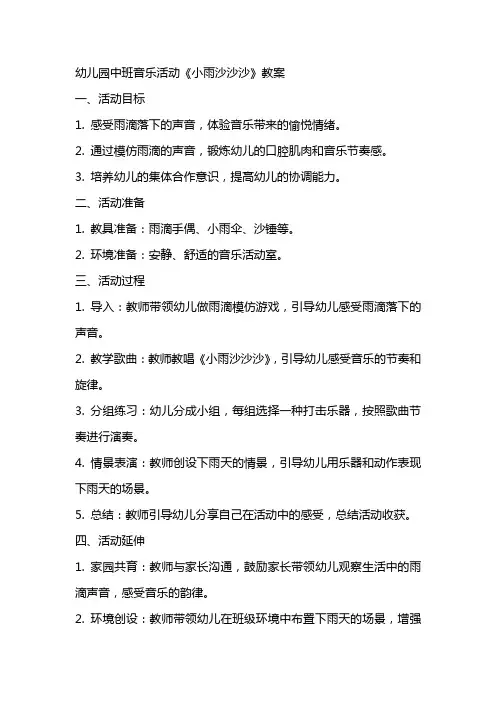 幼儿园中班音乐活动《小雨沙沙沙》教案

一、活动目标

1. 感受雨滴落下的声音，体验音乐带来的愉悦情绪。

2. 通过模仿雨滴的声音，锻炼幼儿的口腔肌肉和音乐节奏感。

3. 培养幼儿的集体合作意识，提高幼儿的协调能力。

二、活动准备

1. 教具准备：雨滴手偶、小雨伞、沙锤等。

2. 环境准备：安静、舒适的音乐活动室。

三、活动过程

1. 导入：教师带领幼儿做雨滴模仿游戏，引导幼儿感受雨滴落下的声音。

2. 教学歌曲：教师教唱《小雨沙沙沙》，引导幼儿感受音乐的节奏和旋律。

3. 分组练习：幼儿分成小组，每组选择一种打击乐器，按照歌曲节奏进行演奏。

4. 情景表演：教师创设下雨天的情景，引导幼儿用乐器和动作表现下雨天的场景。

5. 总结：教师引导幼儿分享自己在活动中的感受，总结活动收获。

四、活动延伸

1. 家园共育：教师与家长沟通，鼓励家长带领幼儿观察生活中的雨滴声音，感受音乐的韵律。

2. 环境创设：教师带领幼儿在班级环境中布置下雨天的场景，增强